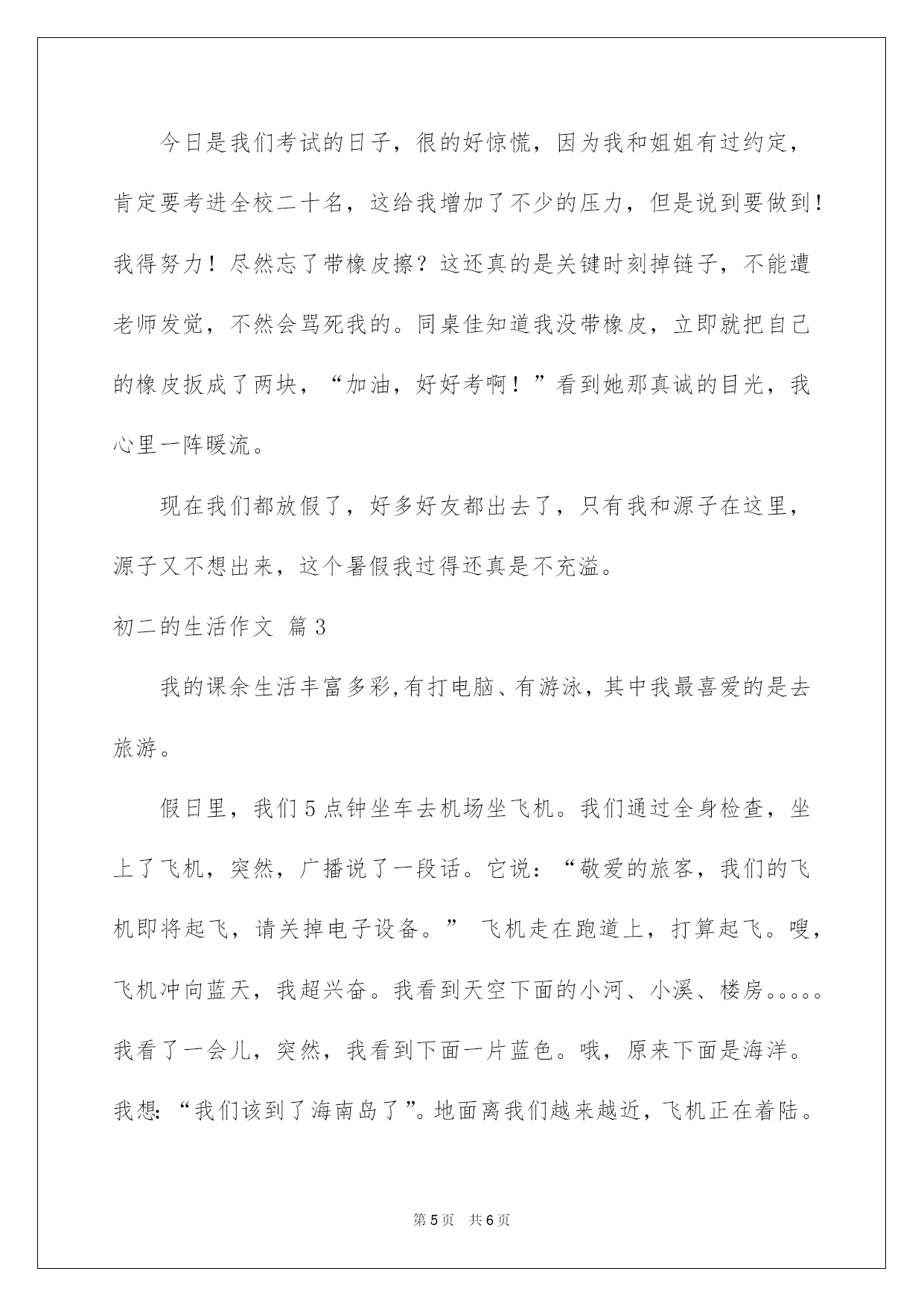 今日是我们考试的日子，很的好惊慌，因为我和姐姐有过约定，肯定要考进全校二十名，这给我增加了不少的压力，但是说到要做到！我得努力！尽然忘了带橡皮擦？这还真的是关键时刻掉链子，不能遭老师发觉，不然会骂死我的。同桌佳知道我没带橡皮，立即就把自己的橡皮扳成了两块，“加油，好好考啊！”看到她那真诚的目光，我心里一阵暖流。

现在我们都放假了，好多好友都出去了，只有我和源子在这里，源子又不想出来，这个暑假我过得还真是不充溢。

初二的生活作文 篇3

我的课余生活丰富多彩,有打电脑、有游泳，其中我最喜爱的是去旅游。

假日里，我们5点钟坐车去机场坐飞机。我们通过全身检查，坐上了飞机，突然，广播说了一段话。它说：“敬爱的旅客，我们的飞机即将起飞，请关掉电子设备。” 飞机走在跑道上，打算起飞。嗖，飞机冲向蓝天，我超兴奋。我看到天空下面的小河、小溪、楼房。。。。。我看了一会儿，突然，我看到下面一片蓝色。哦，原来下面是海洋。我想:“我们该到了海南岛了”。地面离我们越来越近，飞机正在着陆。

第5页　共6页